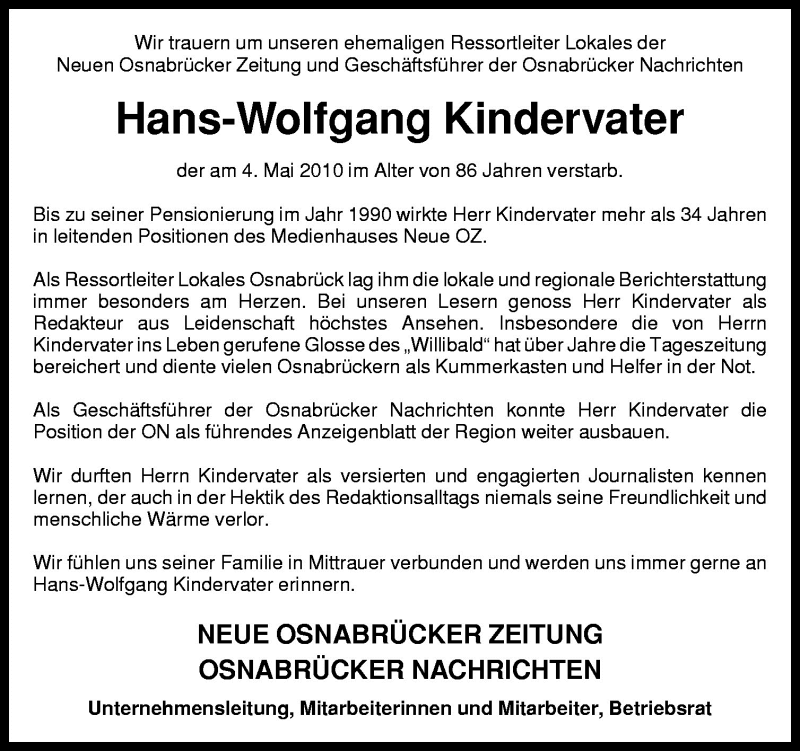 Wir trauern um unseren ehemaligen Ressortleiter Lokales der Neuen Osnabrücker Zeitung und Geschäftsführer der Osnabrücker Nachrichten

Hans-Wolfgang Kindervater

der am 4. Mai 2010 im Alter von 86 Jahren verstarb.

Bis zu seiner Pensionierung im Jahr 1990 wirkte Herr Kindervater mehr als 34 Jahren in leitenden Positionen des Medienhauses Neue OZ.

Als Ressortleiter Lokales Osnabrück lag ihm die lokale und regionale Berichterstattung immer besonders am Herzen. Bei unseren Lesern genoss Herr Kindervater als Redakteur aus Leidenschaft höchstes Ansehen. Insbesondere die von Herrn Kindervater ins Leben gerufene Glosse des „Willibald“ hat über Jahre die Tageszeitung bereichert und diente vielen Osnabrückern als Kummerkasten und Helfer in der Not.

Als Geschäftsführer der Osnabrücker Nachrichten konnte Herr Kindervater die Position der ON als führendes Anzeigenblatt der Region weiter ausbauen.

Wir durften Herrn Kindervater als versierten und engagierten Journalisten kennen lernen, der auch in der Hektik des Redaktionsalltags niemals seine Freundlichkeit und menschliche Wärme verlor.

Wir fühlen uns seiner Familie in Mittrauer verbunden und werden uns immer gerne an Hans-Wolfgang Kindervater erinnern.

NEUE OSNABRÜCKER ZEITUNG
OSNABRÜCKER NACHRICHTEN

Unternehmensleitung, Mitarbeiterinnen und Mitarbeiter, Betriebsrat